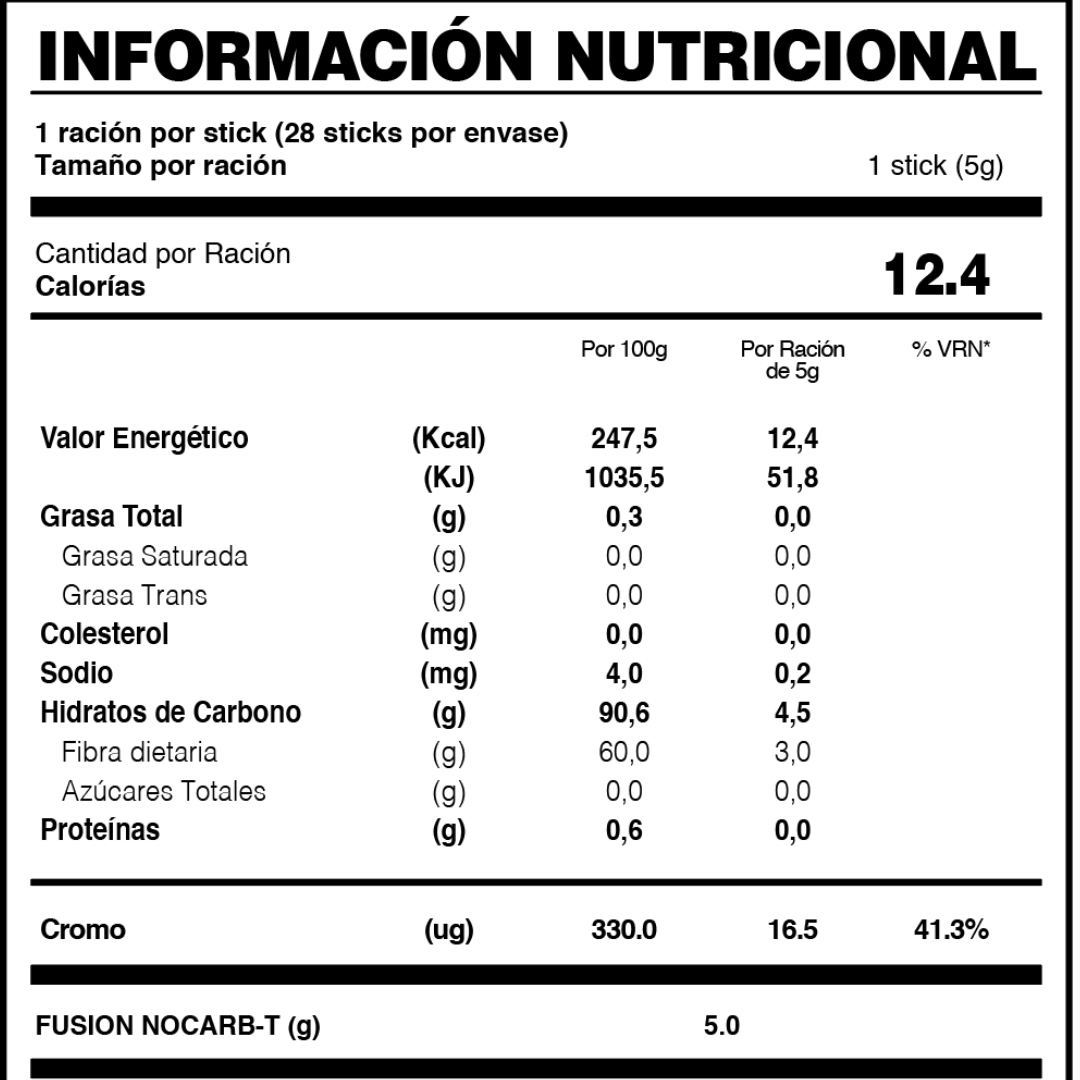 INFORMACIÓN NUTRICIONAL

1 ración por stick (28 sticks por envase)
Tamaño por ración 1 stick (5g)

Cantidad por Ración
Calorías 12.4

| | | Por 100g | Por Ración de 5g | % VRN* |
|---|---|---|---|---|
| Valor Energético | (Kcal) | 247,5 | 12,4 | |
| | (KJ) | 1035,5 | 51,8 | |
| Grasa Total | (g) | 0,3 | 0,0 | |
| Grasa Saturada | (g) | 0,0 | 0,0 | |
| Grasa Trans | (g) | 0,0 | 0,0 | |
| Colesterol | (mg) | 0,0 | 0,0 | |
| Sodio | (mg) | 4,0 | 0,2 | |
| Hidratos de Carbono | (g) | 90,6 | 4,5 | |
| Fibra dietaria | (g) | 60,0 | 3,0 | |
| Azúcares Totales | (g) | 0,0 | 0,0 | |
| Proteínas | (g) | 0,6 | 0,0 | |
| Cromo | (ug) | 330.0 | 16.5 | 41.3% |

FUSION NOCARB-T (g) 5.0